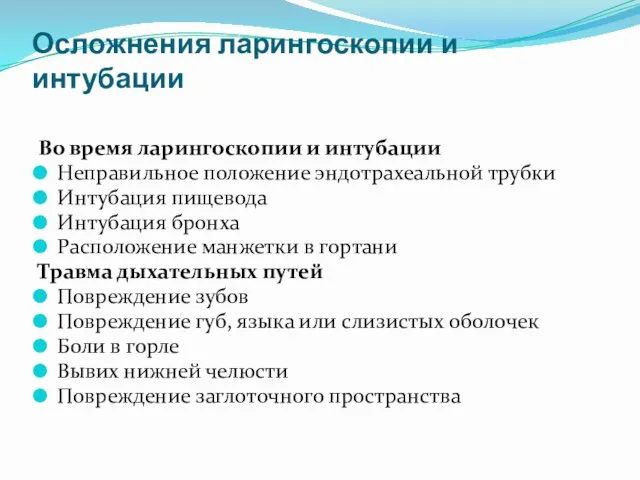 Осложнения ларингоскопии и интубации

Во время ларингоскопии и интубации
- Неправильное положение эндотрахеальной трубки
- Интубация пищевода
- Интубация бронха
- Расположение манжетки в гортани

Травма дыхательных путей
- Повреждение зубов
- Повреждение губ, языка или слизистых оболочек
- Боли в горле
- Вывих нижней челюсти
- Повреждение заглоточного пространства